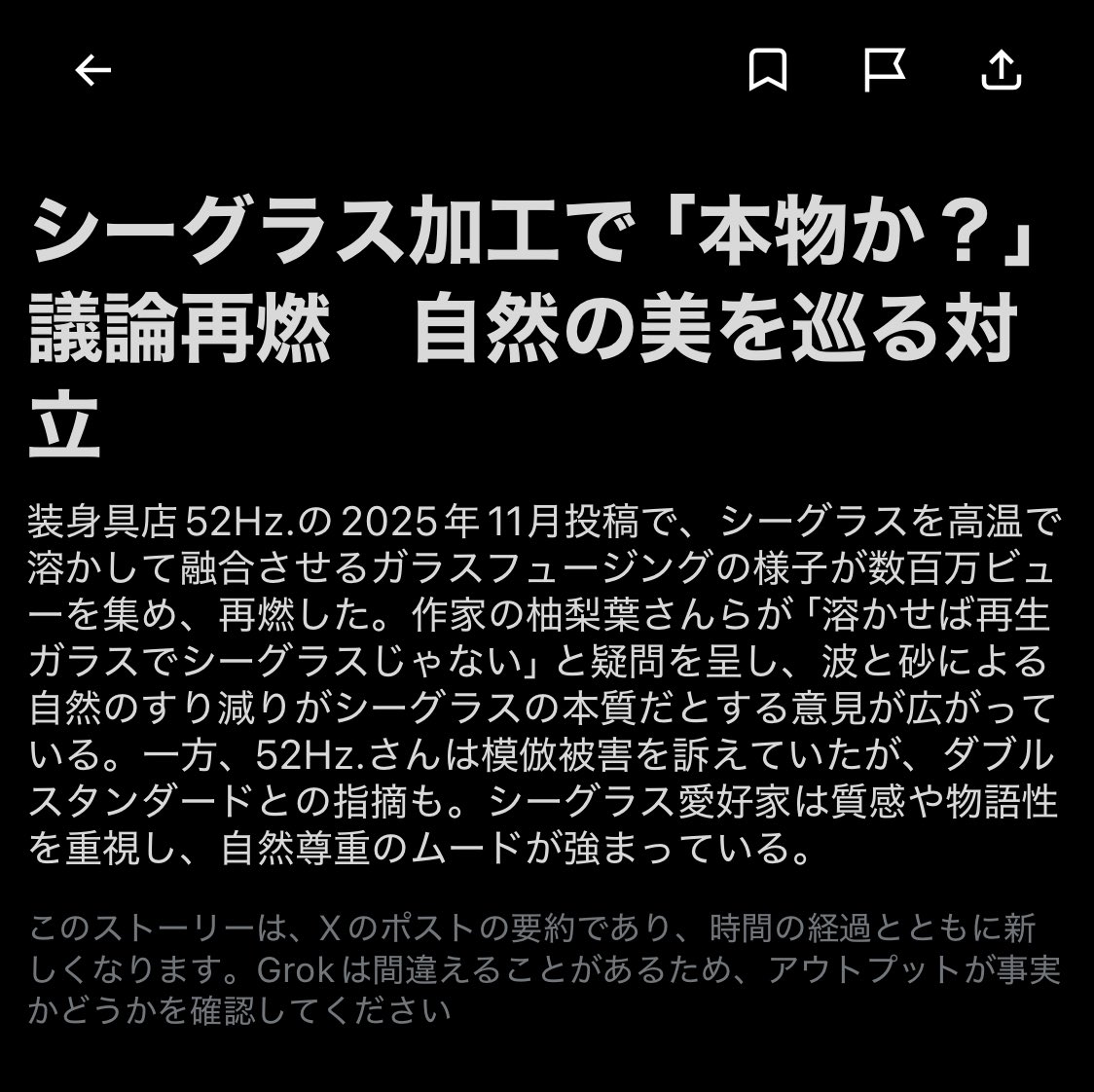 シーグラス加工で「本物か？」議論再燃　自然の美を巡る対立

装身具店52Hz.の2025年11月投稿で、シーグラスを高温で溶かして融合させるガラスフュージングの様子が数百万ビューを集め、再燃した。作家の柚梨葉さんらが「溶かせば再生ガラスでシーグラスじゃない」と疑問を呈し、波と砂による自然のすり減りがシーグラスの本質だとする意見が広がっている。一方、52Hz.さんは模倣被害を訴えていたが、ダブルスタンダードとの指摘も。シーグラス愛好家は質感や物語性を重視し、自然尊重のムードが強まっている。

このストーリーは、Xのポストの要約であり、時間の経過とともに新しくなります。Grokは間違えることがあるため、アウトプットが事実かどうかを確認してください